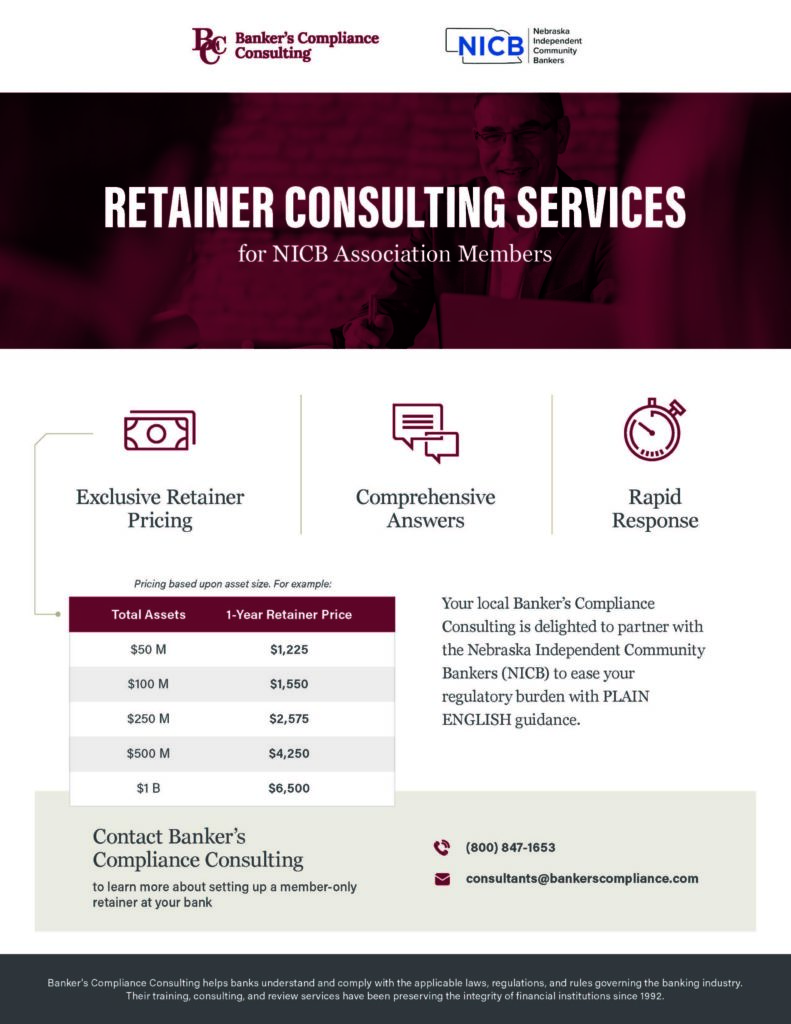 BC Banker's Compliance Consulting

NICB Nebraska Independent Community Bankers

RETAINER CONSULTING SERVICES

for NICB Association Members

Exclusive Retainer Pricing

Comprehensive Answers

Rapid Response

Pricing based upon asset size. For example:

| Total Assets | 1-Year Retainer Price |
|---|---|
| \$50 M | \$1,225 |
| \$100 M | \$1,550 |
| \$250 M | \$2,575 |
| \$500 M | \$4,250 |
| \$1 B | \$6,500 |

Your local Banker's Compliance Consulting is delighted to partner with the Nebraska Independent Community Bankers (NICB) to ease your regulatory burden with PLAIN ENGLISH guidance.

Contact Banker's Compliance Consulting

to learn more about setting up a member-only retainer at your bank

(800) 847-1653

consultants@bankerscompliance.com

Banker's Compliance Consulting helps banks understand and comply with the applicable laws, regulations, and rules governing the banking industry. Their training, consulting, and review services have been preserving the integrity of financial institutions since 1992.